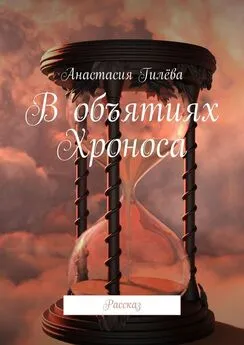 Анастасия Гилёва

В объятиях Хроноса

Рассказ